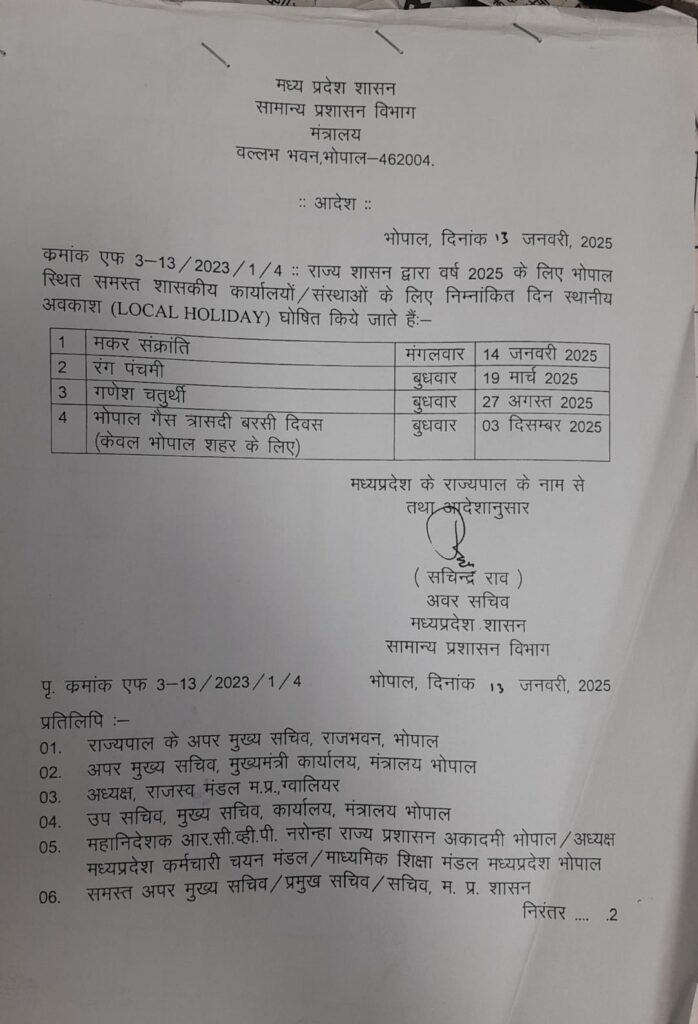 मध्य प्रदेश शासन
सामान्य प्रशासन विभाग
मंत्रालय
वल्लभ भवन,भोपाल–462004.

:: आदेश ::

भोपाल, दिनांक 13 जनवरी, 2025

कमांक एफ 3–13/2023/1/4 :: राज्य शासन द्वारा वर्ष 2025 के लिए भोपाल स्थित समस्त शासकीय कार्यालयों/संस्थाओं के लिए निम्नांकित दिन स्थानीय अवकाश (LOCAL HOLIDAY) घोषित किये जाते हैं:–

| 1 | मकर संक्रांति | मंगलवार | 14 जनवरी 2025 |
|---|---|---|---|
| 2 | रंग पंचमी | बुधवार | 19 मार्च 2025 |
| 3 | गणेश चतुर्थी | बुधवार | 27 अगस्त 2025 |
| 4 | भोपाल गैस त्रासदी बरसी दिवस (केवल भोपाल शहर के लिए) | बुधवार | 03 दिसम्बर 2025 |

मध्यप्रदेश के राज्यपाल के नाम से
तथा आदेशानुसार

( सचिन्द्र राव )
अवर सचिव
मध्यप्रदेश शासन
सामान्य प्रशासन विभाग

पृ. कमांक एफ 3–13/2023/1/4 भोपाल, दिनांक 13 जनवरी, 2025

प्रतिलिपि :–
01. राज्यपाल के अपर मुख्य सचिव, राजभवन, भोपाल
02. अपर मुख्य सचिव, मुख्यमंत्री कार्यालय, मंत्रालय भोपाल
03. अध्यक्ष, राजस्व मंडल म.प्र.,ग्वालियर
04. उप सचिव, मुख्य सचिव, कार्यालय, मंत्रालय भोपाल
05. महानिदेशक आर.सी.व्ही.पी. नरोन्हा राज्य प्रशासन अकादमी भोपाल/अध्यक्ष मध्यप्रदेश कर्मचारी चयन मंडल/माध्यमिक शिक्षा मंडल मध्यप्रदेश भोपाल
06. समस्त अपर मुख्य सचिव/प्रमुख सचिव/सचिव, म. प्र. शासन

निरंतर .... .2